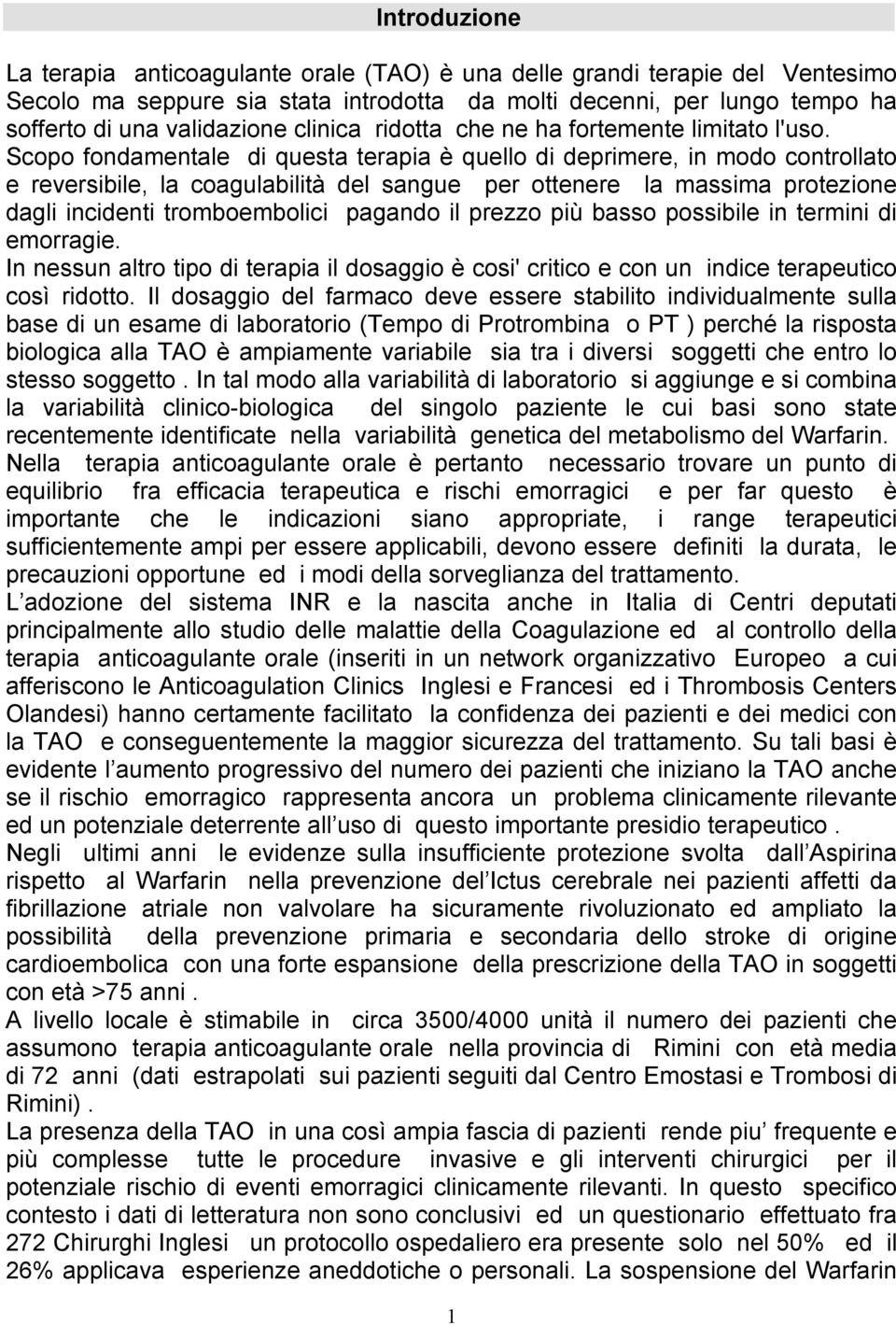 Introduzione

La terapia anticoagulante orale (TAO) è una delle grandi terapie del Ventesimo Secolo ma seppure sia stata introdotta da molti decenni, per lungo tempo ha sofferto di una validazione clinica ridotta che ne ha fortemente limitato l'uso. Scopo fondamentale di questa terapia è quello di deprimere, in modo controllato e reversibile, la coagulabilità del sangue per ottenere la massima protezione dagli incidenti tromboembolici pagando il prezzo più basso possibile in termini di emorragie.
In nessun altro tipo di terapia il dosaggio è cosi' critico e con un indice terapeutico così ridotto. Il dosaggio del farmaco deve essere stabilito individualmente sulla base di un esame di laboratorio (Tempo di Protrombina o PT ) perché la risposta biologica alla TAO è ampiamente variabile sia tra i diversi soggetti che entro lo stesso soggetto . In tal modo alla variabilità di laboratorio si aggiunge e si combina la variabilità clinico-biologica del singolo paziente le cui basi sono state recentemente identificate nella variabilità genetica del metabolismo del Warfarin.
Nella terapia anticoagulante orale è pertanto necessario trovare un punto di equilibrio fra efficacia terapeutica e rischi emorragici e per far questo è importante che le indicazioni siano appropriate, i range terapeutici sufficientemente ampi per essere applicabili, devono essere definiti la durata, le precauzioni opportune ed i modi della sorveglianza del trattamento.
L adozione del sistema INR e la nascita anche in Italia di Centri deputati principalmente allo studio delle malattie della Coagulazione ed al controllo della terapia anticoagulante orale (inseriti in un network organizzativo Europeo a cui afferiscono le Anticoagulation Clinics Inglesi e Francesi ed i Thrombosis Centers Olandesi) hanno certamente facilitato la confidenza dei pazienti e dei medici con la TAO e conseguentemente la maggior sicurezza del trattamento. Su tali basi è evidente l aumento progressivo del numero dei pazienti che iniziano la TAO anche se il rischio emorragico rappresenta ancora un problema clinicamente rilevante ed un potenziale deterrente all uso di questo importante presidio terapeutico .
Negli ultimi anni le evidenze sulla insufficiente protezione svolta dall Aspirina rispetto al Warfarin nella prevenzione del Ictus cerebrale nei pazienti affetti da fibrillazione atriale non valvolare ha sicuramente rivoluzionato ed ampliato la possibilità della prevenzione primaria e secondaria dello stroke di origine cardioembolica con una forte espansione della prescrizione della TAO in soggetti con età >75 anni .
A livello locale è stimabile in circa 3500/4000 unità il numero dei pazienti che assumono terapia anticoagulante orale nella provincia di Rimini con età media di 72 anni (dati estrapolati sui pazienti seguiti dal Centro Emostasi e Trombosi di Rimini) .
La presenza della TAO in una così ampia fascia di pazienti rende piu frequente e più complesse tutte le procedure invasive e gli interventi chirurgici per il potenziale rischio di eventi emorragici clinicamente rilevanti. In questo specifico contesto i dati di letteratura non sono conclusivi ed un questionario effettuato fra 272 Chirurghi Inglesi un protocollo ospedaliero era presente solo nel 50% ed il 26% applicava esperienze aneddotiche o personali. La sospensione del Warfarin

1